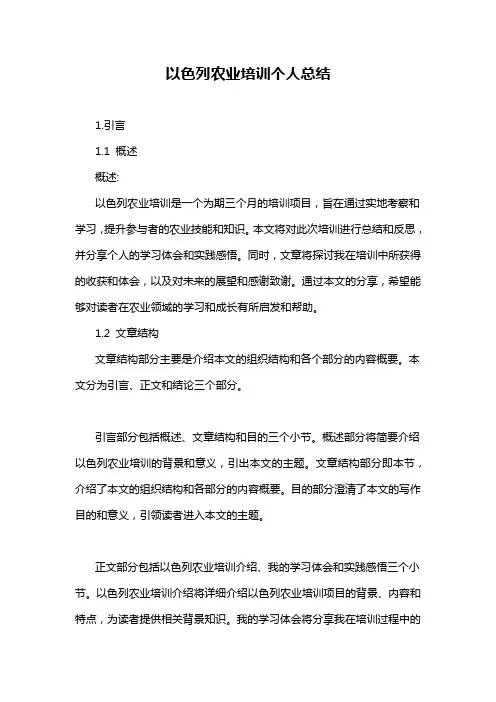 以色列农业培训个人总结

1.引言

1.1 概述

概述:

以色列农业培训是一个为期三个月的培训项目，旨在通过实地考察和学习，提升参与者的农业技能和知识。本文将对此次培训进行总结和反思，并分享个人的学习体会和实践感悟。同时，文章将探讨我在培训中所获得的收获和体会，以及对未来的展望和感谢致谢。通过本文的分享，希望能够对读者在农业领域的学习和成长有所启发和帮助。

1.2 文章结构

文章结构部分主要是介绍本文的组织结构和各个部分的内容概要。本文分为引言、正文和结论三个部分。

引言部分包括概述、文章结构和目的三个小节。概述部分将简要介绍以色列农业培训的背景和意义，引出本文的主题。文章结构部分即本节，介绍了本文的组织结构和各部分的内容概要。目的部分澄清了本文的写作目的和意义，引领读者进入本文的主题。

正文部分包括以色列农业培训介绍、我的学习体会和实践感悟三个小节。以色列农业培训介绍将详细介绍以色列农业培训项目的背景、内容和特点，为读者提供相关背景知识。我的学习体会将分享我在培训过程中的